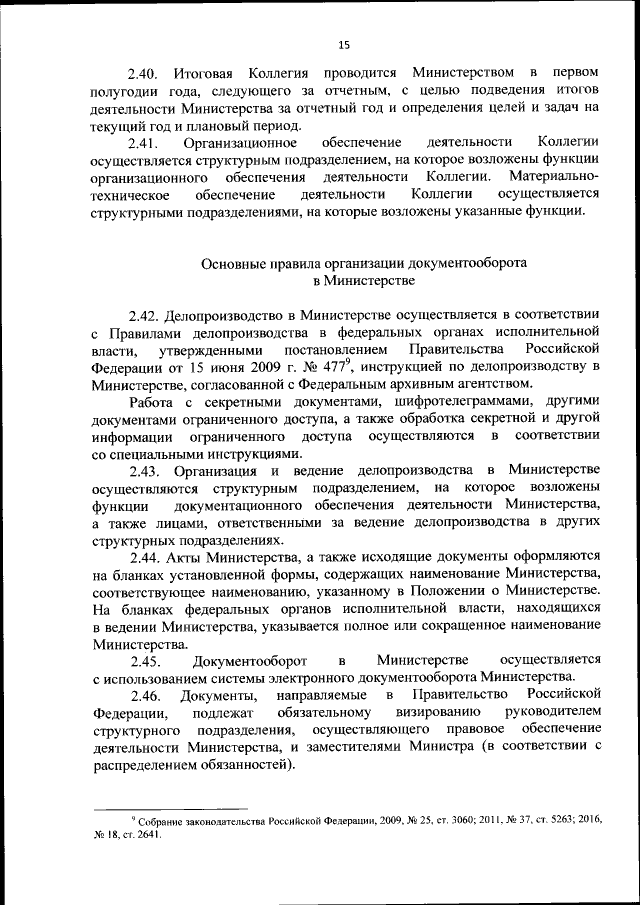 15

2.40. Итоговая Коллегия проводится Министерством в первом полугодии года, следующего за отчетным, с целью подведения итогов деятельности Министерства за отчетный год и определения целей и задач на текущий год и плановый период.

2.41. Организационное обеспечение деятельности Коллегии осуществляется структурным подразделением, на которое возложены функции организационного обеспечения деятельности Коллегии. Материально-техническое обеспечение деятельности Коллегии осуществляется структурными подразделениями, на которые возложены указанные функции.

Основные правила организации документооборота в Министерстве

2.42. Делопроизводство в Министерстве осуществляется в соответствии с Правилами делопроизводства в федеральных органах исполнительной власти, утвержденными постановлением Правительства Российской Федерации от 15 июня 2009 г. № 477$^9$, инструкцией по делопроизводству в Министерстве, согласованной с Федеральным архивным агентством.

Работа с секретными документами, шифротелеграммами, другими документами ограниченного доступа, а также обработка секретной и другой информации ограниченного доступа осуществляются в соответствии со специальными инструкциями.

2.43. Организация и ведение делопроизводства в Министерстве осуществляются структурным подразделением, на которое возложены функции документационного обеспечения деятельности Министерства, а также лицами, ответственными за ведение делопроизводства в других структурных подразделениях.

2.44. Акты Министерства, а также исходящие документы оформляются на бланках установленной формы, содержащих наименование Министерства, соответствующее наименованию, указанному в Положении о Министерстве. На бланках федеральных органов исполнительной власти, находящихся в ведении Министерства, указывается полное или сокращенное наименование Министерства.

2.45. Документооборот в Министерстве осуществляется с использованием системы электронного документооборота Министерства.

2.46. Документы, направляемые в Правительство Российской Федерации, подлежат обязательному визированию руководителем структурного подразделения, осуществляющего правовое обеспечение деятельности Министерства, и заместителями Министра (в соответствии с распределением обязанностей).

$^9$ Собрание законодательства Российской Федерации, 2009, № 25, ст. 3060; 2011, № 37, ст. 5263; 2016, № 18, ст. 2641.